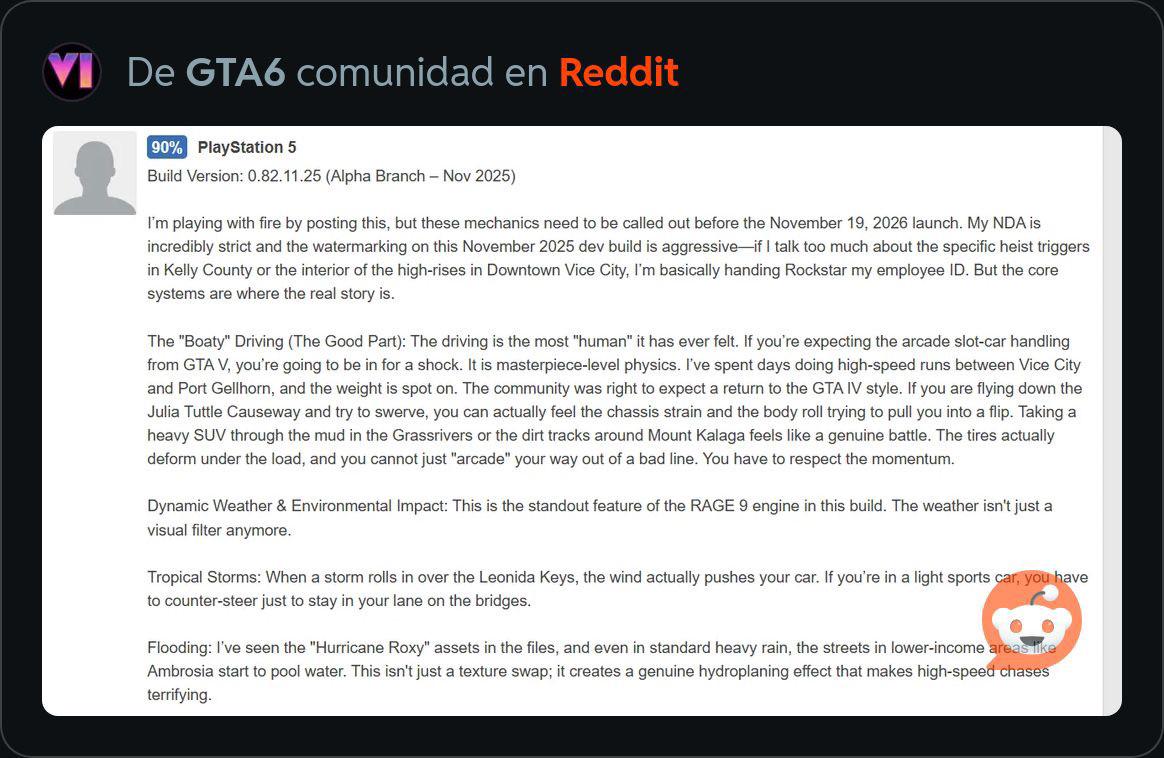 VI

De GTA6 comunidad en Reddit

90% PlayStation 5

Build Version: 0.82.11.25 (Alpha Branch – Nov 2025)

I'm playing with fire by posting this, but these mechanics need to be called out before the November 19, 2026 launch. My NDA is incredibly strict and the watermarking on this November 2025 dev build is aggressive—if I talk too much about the specific heist triggers in Kelly County or the interior of the high-rises in Downtown Vice City, I'm basically handing Rockstar my employee ID. But the core systems are where the real story is.

The "Boaty" Driving (The Good Part): The driving is the most "human" it has ever felt. If you're expecting the arcade slot-car handling from GTA V, you're going to be in for a shock. It is masterpiece-level physics. I've spent days doing high-speed runs between Vice City and Port Gellhorn, and the weight is spot on. The community was right to expect a return to the GTA IV style. If you are flying down the Julia Tuttle Causeway and try to swerve, you can actually feel the chassis strain and the body roll trying to pull you into a flip. Taking a heavy SUV through the mud in the Grassrivers or the dirt tracks around Mount Kalaga feels like a genuine battle. The tires actually deform under the load, and you cannot just "arcade" your way out of a bad line. You have to respect the momentum.

Dynamic Weather & Environmental Impact: This is the standout feature of the RAGE 9 engine in this build. The weather isn't just a visual filter anymore.

Tropical Storms: When a storm rolls in over the Leonida Keys, the wind actually pushes your car. If you're in a light sports car, you have to counter-steer just to stay in your lane on the bridges.

Flooding: I've seen the "Hurricane Roxy" assets in the files, and even in standard heavy rain, the streets in lower-income areas like Ambrosia start to pool water. This isn't just a texture swap; it creates a genuine hydroplaning effect that makes high-speed chases terrifying.